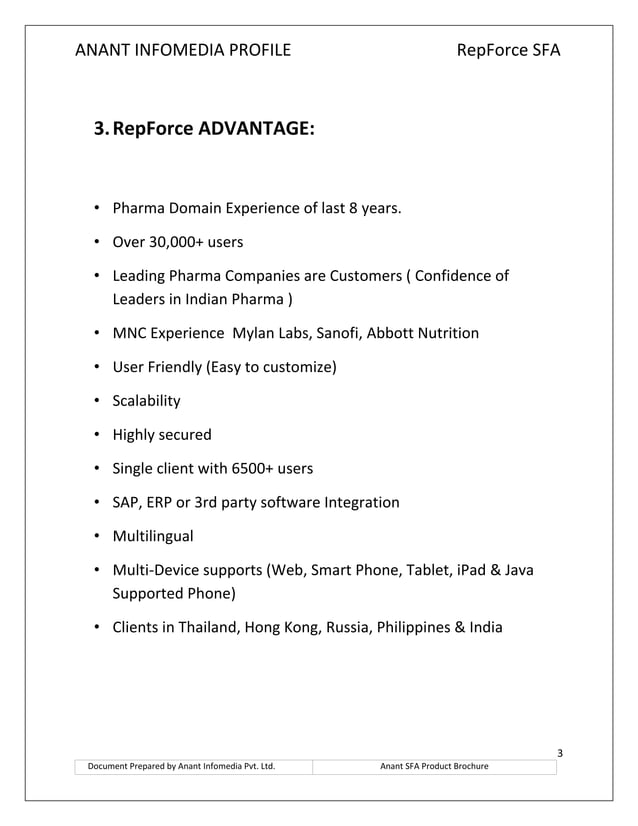 ANANT INFOMEDIA PROFILE RepForce SFA

3. RepForce ADVANTAGE:

• Pharma Domain Experience of last 8 years.
• Over 30,000+ users
• Leading Pharma Companies are Customers ( Confidence of Leaders in Indian Pharma )
• MNC Experience Mylan Labs, Sanofi, Abbott Nutrition
• User Friendly (Easy to customize)
• Scalability
• Highly secured
• Single client with 6500+ users
• SAP, ERP or 3rd party software Integration
• Multilingual
• Multi-Device supports (Web, Smart Phone, Tablet, iPad & Java Supported Phone)
• Clients in Thailand, Hong Kong, Russia, Philippines & India

3

| Document Prepared by Anant Infomedia Pvt. Ltd. | Anant SFA Product Brochure |
|---|---|